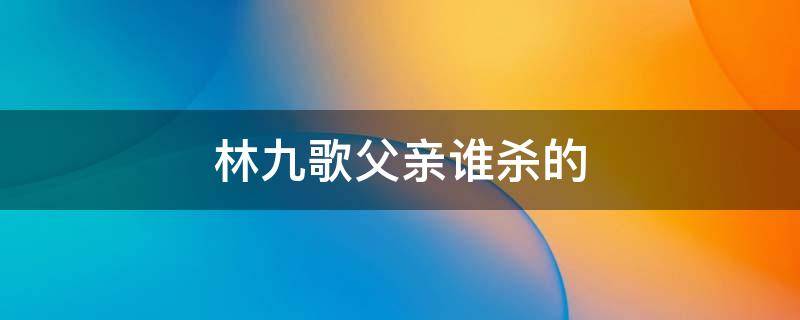 林九歌父亲谁杀的